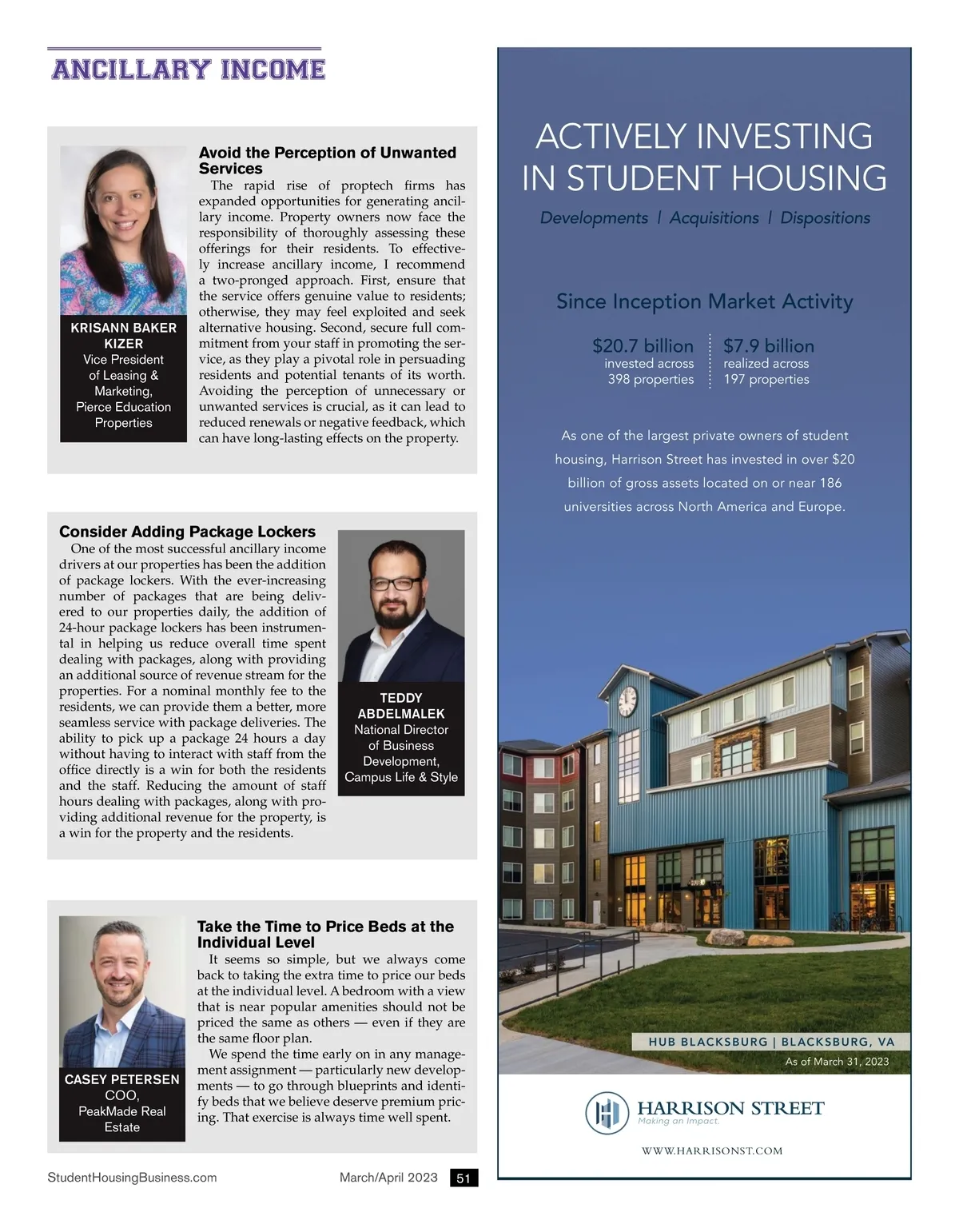 ANCILLARY INCOME

KRISANN BAKER KIZER
Vice President of Leasing & Marketing, Pierce Education Properties

Avoid the Perception of Unwanted Services
The rapid rise of proptech firms has expanded opportunities for generating ancillary income. Property owners now face the responsibility of thoroughly assessing these offerings for their residents. To effectively increase ancillary income, I recommend a two-pronged approach. First, ensure that the service offers genuine value to residents; otherwise, they may feel exploited and seek alternative housing. Second, secure full commitment from your staff in promoting the service, as they play a pivotal role in persuading residents and potential tenants of its worth. Avoiding the perception of unnecessary or unwanted services is crucial, as it can lead to reduced renewals or negative feedback, which can have long-lasting effects on the property.

Consider Adding Package Lockers
One of the most successful ancillary income drivers at our properties has been the addition of package lockers. With the ever-increasing number of packages that are being delivered to our properties daily, the addition of 24-hour package lockers has been instrumental in helping us reduce overall time spent dealing with packages, along with providing an additional source of revenue stream for the properties. For a nominal monthly fee to the residents, we can provide them a better, more seamless service with package deliveries. The ability to pick up a package 24 hours a day without having to interact with staff from the office directly is a win for both the residents and the staff. Reducing the amount of staff hours dealing with packages, along with providing additional revenue for the property, is a win for the property and the residents.

TEDDY ABDELMALEK
National Director of Business Development, Campus Life & Style

CASEY PETERSEN
COO, PeakMade Real Estate

Take the Time to Price Beds at the Individual Level
It seems so simple, but we always come back to taking the extra time to price our beds at the individual level. A bedroom with a view that is near popular amenities should not be priced the same as others — even if they are the same floor plan.
We spend the time early on in any management assignment — particularly new developments — to go through blueprints and identify beds that we believe deserve premium pricing. That exercise is always time well spent.

StudentHousingBusiness.com March/April 2023 51

ACTIVELY INVESTING IN STUDENT HOUSING
Developments | Acquisitions | Dispositions

Since Inception Market Activity
$20.7 billion invested across 398 properties
$7.9 billion realized across 197 properties

As one of the largest private owners of student housing, Harrison Street has invested in over $20 billion of gross assets located on or near 186 universities across North America and Europe.

HUB BLACKSBURG | BLACKSBURG, VA
As of March 31, 2023

HARRISON STREET
Making an Impact.
WWW.HARRISONST.COM